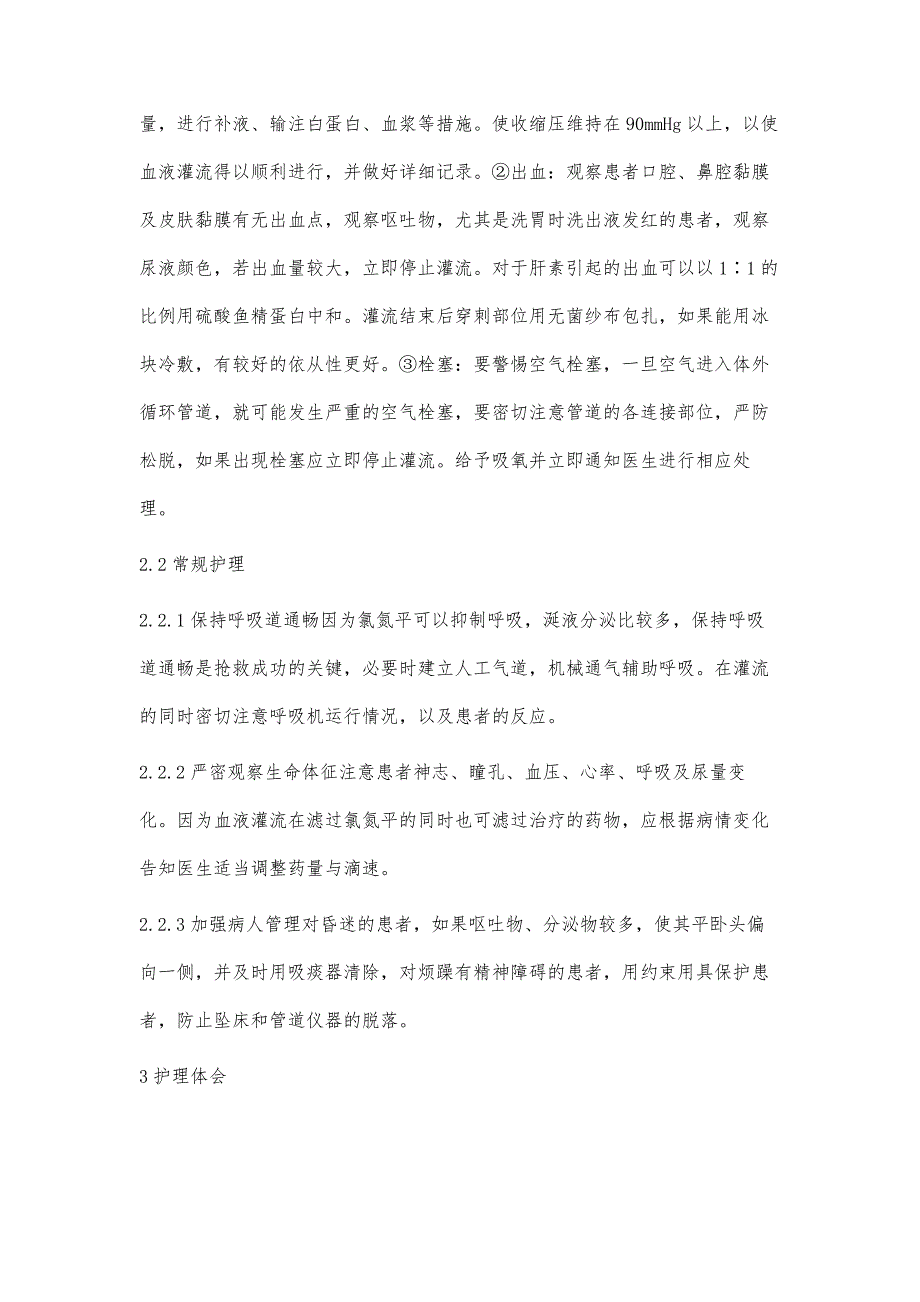 量，进行补液、输注白蛋白、血浆等措施。使收缩压维持在90mmHg以上，以使血液灌流得以顺利进行，并做好详细记录。②出血：观察患者口腔、鼻腔黏膜及皮肤黏膜有无出血点，观察呕吐物，尤其是洗胃时洗出液发红的患者，观察尿液颜色，若出血量较大，立即停止灌流。对于肝素引起的出血可以以1∶1的比例用硫酸鱼精蛋白中和。灌流结束后穿刺部位用无菌纱布包扎，如果能用冰块冷敷，有较好的依从性更好。③栓塞：要警惕空气栓塞，一旦空气进入体外循环管道，就可能发生严重的空气栓塞，要密切注意管道的各连接部位，严防松脱，如果出现栓塞应立即停止灌流。给予吸氧并立即通知医生进行相应处理。

2.2常规护理

2.2.1保持呼吸道通畅因为氯氮平可以抑制呼吸，涎液分泌比较多，保持呼吸道通畅是抢救成功的关键，必要时建立人工气道，机械通气辅助呼吸。在灌流的同时密切注意呼吸机运行情况，以及患者的反应。

2.2.2严密观察生命体征注意患者神志、瞳孔、血压、心率、呼吸及尿量变化。因为血液灌流在滤过氯氮平的同时也可滤过治疗的药物，应根据病情变化告知医生适当调整药量与滴速。

2.2.3加强病人管理对昏迷的患者，如果呕吐物、分泌物较多，使其平卧头偏向一侧，并及时用吸痰器清除，对烦躁有精神障碍的患者，用约束用具保护患者，防止坠床和管道仪器的脱落。

3护理体会